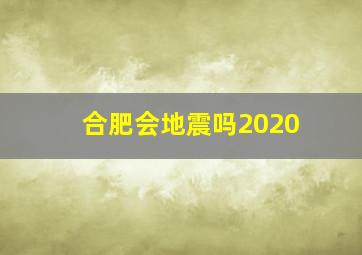 合肥会地震吗2020